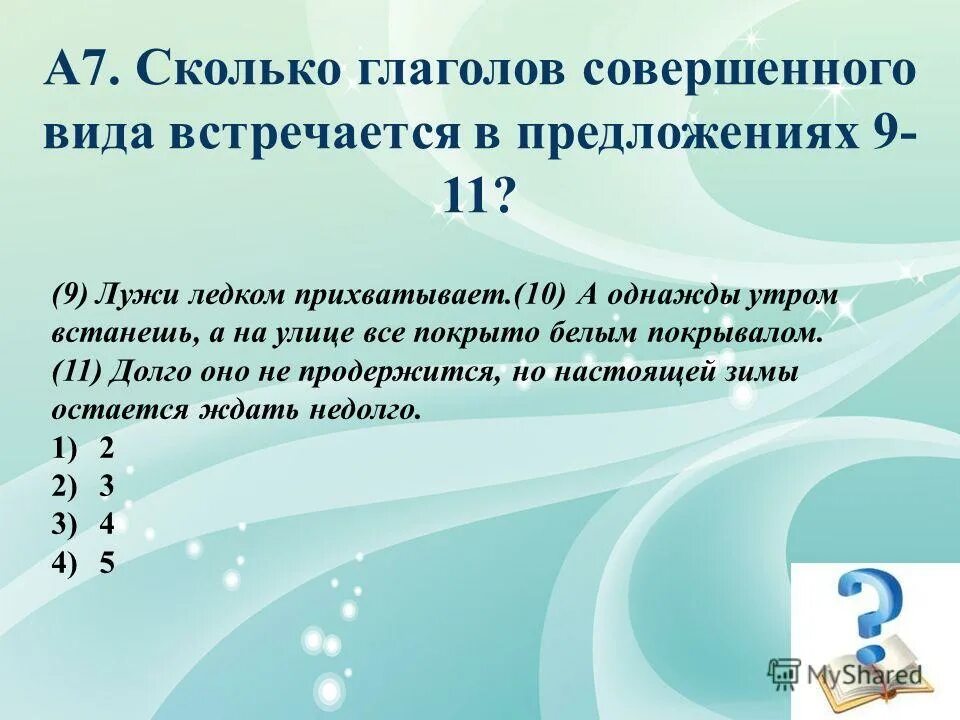 А7. Сколько глаголов совершенного вида встречается в предложениях 9-11?

(9) Лужи ледком прихватывает.(10) А однажды утром встанешь, а на улице все покрыто белым покрывалом. (11) Долго оно не продержится, но настоящей зимы остается ждать недолго.
1) 2
2) 3
3) 4
4) 5

MyShared